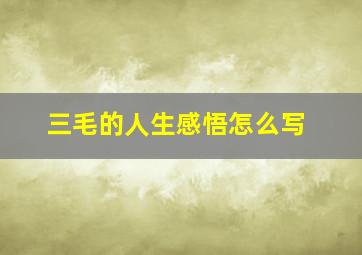 三毛的人生感悟怎么写